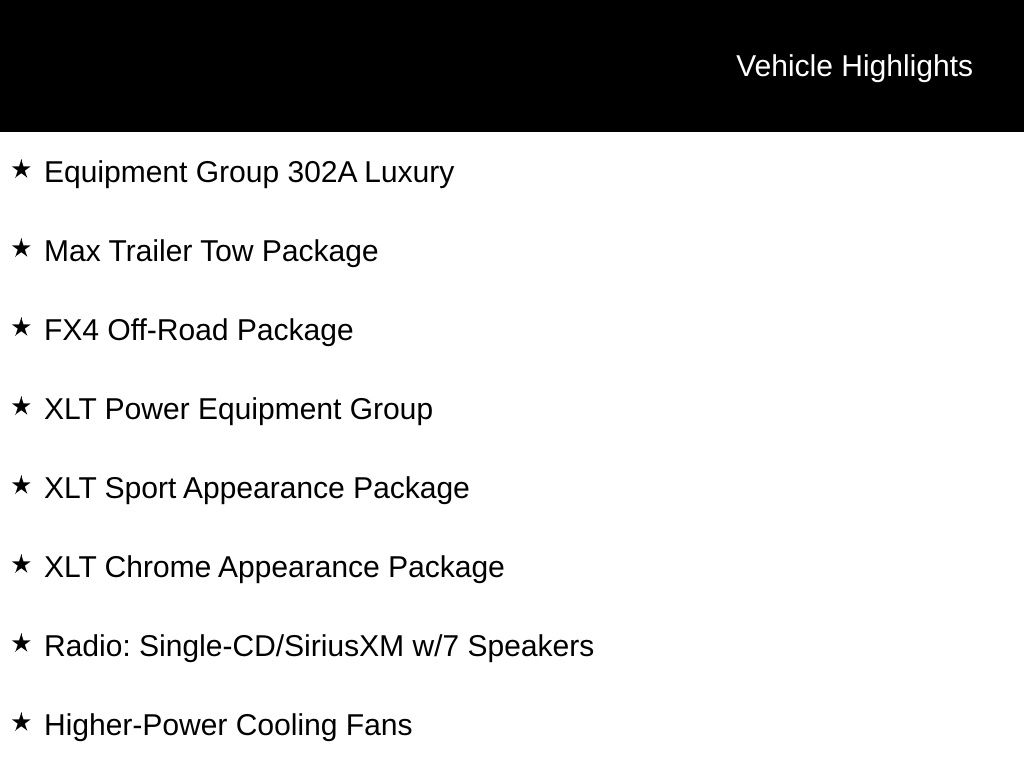 Vehicle Highlights

★ Equipment Group 302A Luxury

★ Max Trailer Tow Package

★ FX4 Off-Road Package

★ XLT Power Equipment Group

★ XLT Sport Appearance Package

★ XLT Chrome Appearance Package

★ Radio: Single-CD/SiriusXM w/7 Speakers

★ Higher-Power Cooling Fans